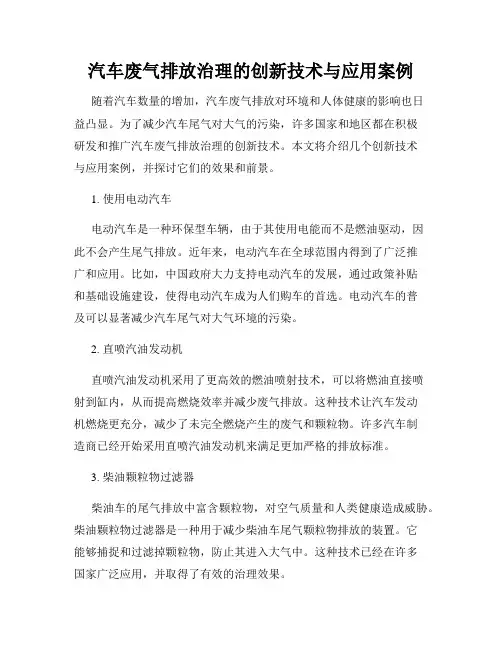 汽车废气排放治理的创新技术与应用案例

随着汽车数量的增加，汽车废气排放对环境和人体健康的影响也日益凸显。为了减少汽车尾气对大气的污染，许多国家和地区都在积极研发和推广汽车废气排放治理的创新技术。本文将介绍几个创新技术与应用案例，并探讨它们的效果和前景。

1. 使用电动汽车

电动汽车是一种环保型车辆，由于其使用电能而不是燃油驱动，因此不会产生尾气排放。近年来，电动汽车在全球范围内得到了广泛推广和应用。比如，中国政府大力支持电动汽车的发展，通过政策补贴和基础设施建设，使得电动汽车成为人们购车的首选。电动汽车的普及可以显著减少汽车尾气对大气环境的污染。

2. 直喷汽油发动机

直喷汽油发动机采用了更高效的燃油喷射技术，可以将燃油直接喷射到缸内，从而提高燃烧效率并减少废气排放。这种技术让汽车发动机燃烧更充分，减少了未完全燃烧产生的废气和颗粒物。许多汽车制造商已经开始采用直喷汽油发动机来满足更加严格的排放标准。

3. 柴油颗粒物过滤器

柴油车的尾气排放中富含颗粒物，对空气质量和人类健康造成威胁。柴油颗粒物过滤器是一种用于减少柴油车尾气颗粒物排放的装置。它能够捕捉和过滤掉颗粒物，防止其进入大气中。这种技术已经在许多国家广泛应用，并取得了有效的治理效果。